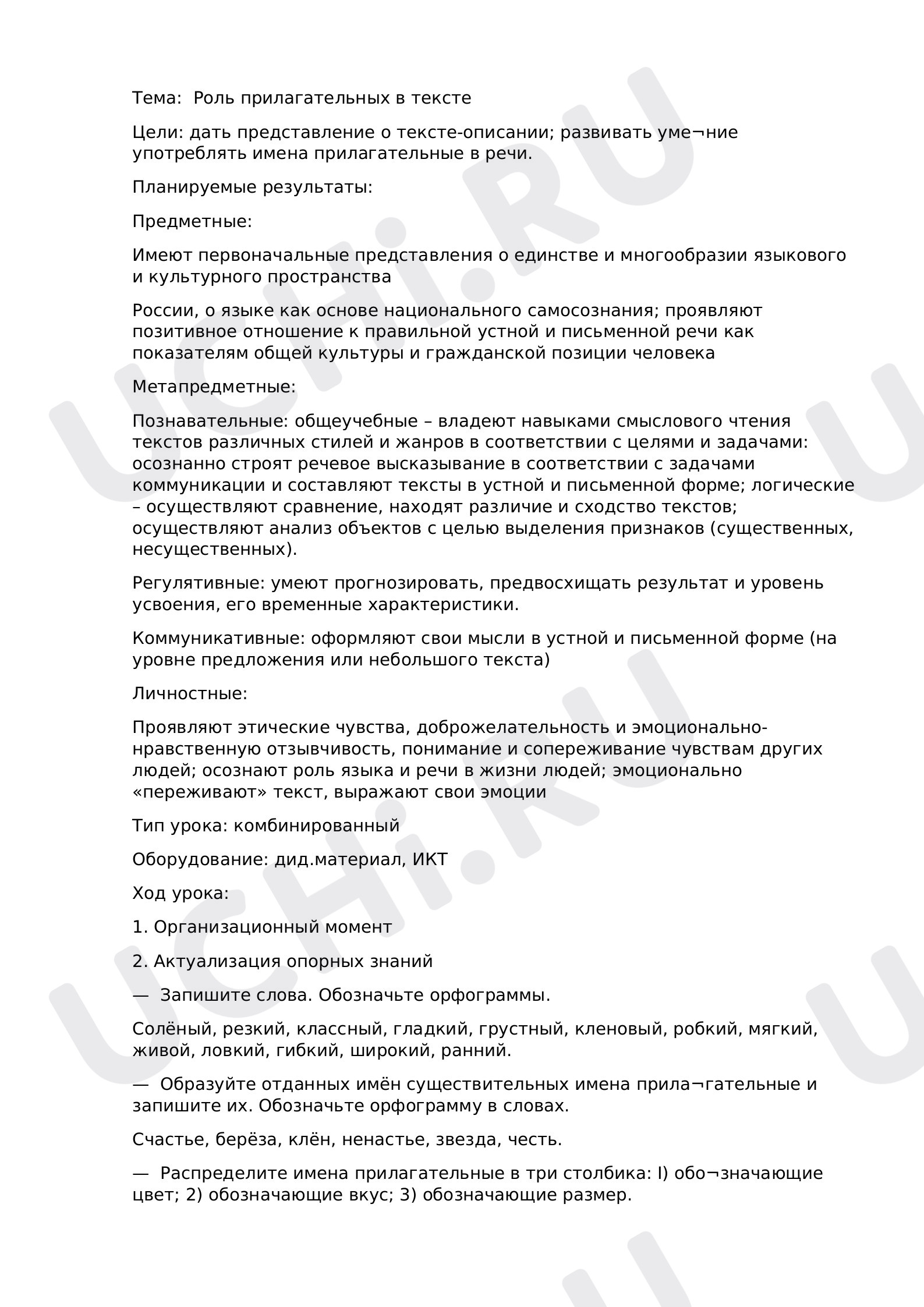 Тема: Роль прилагательных в тексте

Цели: дать представление о тексте-описании; развивать уме¬ние употреблять имена прилагательные в речи.

Планируемые результаты:

Предметные:

Имеют первоначальные представления о единстве и многообразии языкового и культурного пространства

России, о языке как основе национального самосознания; проявляют позитивное отношение к правильной устной и письменной речи как показателям общей культуры и гражданской позиции человека

Метапредметные:

Познавательные: общеучебные – владеют навыками смыслового чтения текстов различных стилей и жанров в соответствии с целями и задачами: осознанно строят речевое высказывание в соответствии с задачами коммуникации и составляют тексты в устной и письменной форме; логические – осуществляют сравнение, находят различие и сходство текстов; осуществляют анализ объектов с целью выделения признаков (существенных, несущественных).

Регулятивные: умеют прогнозировать, предвосхищать результат и уровень усвоения, его временные характеристики.

Коммуникативные: оформляют свои мысли в устной и письменной форме (на уровне предложения или небольшого текста)

Личностные:

Проявляют этические чувства, доброжелательность и эмоционально-нравственную отзывчивость, понимание и сопереживание чувствам других людей; осознают роль языка и речи в жизни людей; эмоционально «переживают» текст, выражают свои эмоции

Тип урока: комбинированный

Оборудование: дид.материал, ИКТ

Ход урока:

1. Организационный момент

2. Актуализация опорных знаний

— Запишите слова. Обозначьте орфограммы.

Солёный, резкий, классный, гладкий, грустный, кленовый, робкий, мягкий, живой, ловкий, гибкий, широкий, ранний.

— Образуйте отданных имён существительных имена прила¬гательные и запишите их. Обозначьте орфограмму в словах.

Счастье, берёза, клён, ненастье, звезда, честь.

— Распределите имена прилагательные в три столбика: I) обо¬значающие цвет; 2) обозначающие вкус; 3) обозначающие размер.

UCHi.RU